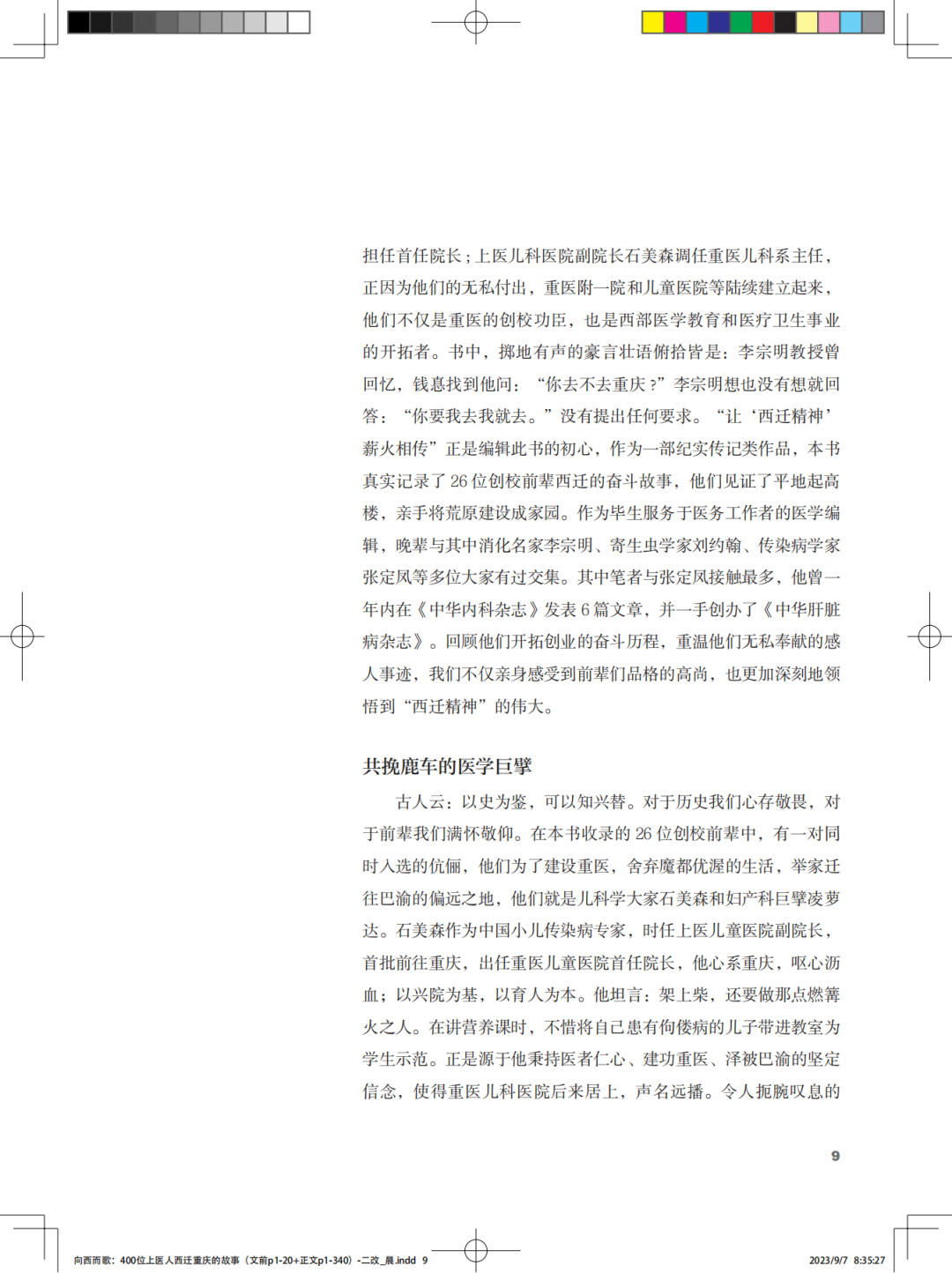 担任首任院长；上医儿科医院副院长石美森调任重医儿科系主任，正因为他们的无私付出，重医附一院和儿童医院等陆续建立起来，他们不仅是重医的创校功臣，也是西部医学教育和医疗卫生事业的开拓者。书中，掷地有声的豪言壮语俯拾皆是：李宗明教授曾回忆，钱惪找到他问：“你去不去重庆？”李宗明想也没有想就回答：“你要我去我就去。”没有提出任何要求。“让‘西迁精神’薪火相传”正是编辑此书的初心，作为一部纪实传记类作品，本书真实记录了 26 位创校前辈西迁的奋斗故事，他们见证了平地起高楼，亲手将荒原建设成家园。作为毕生服务于医务工作者的医学编辑，晚辈与其中消化名家李宗明、寄生虫学家刘约翰、传染病学家张定凤等多位大家有过交集。其中笔者与张定凤接触最多，他曾一年内在《中华内科杂志》发表 6 篇文章，并一手创办了《中华肝脏病杂志》。回顾他们开拓创业的奋斗历程，重温他们无私奉献的感人事迹，我们不仅亲身感受到前辈们品格的高尚，也更加深刻地领悟到“西迁精神”的伟大。

共挽鹿车的医学巨擘

古人云：以史为鉴，可以知兴替。对于历史我们心存敬畏，对于前辈我们满怀敬仰。在本书收录的 26 位创校前辈中，有一对同时入选的伉俪，他们为了建设重医，舍弃魔都优渥的生活，举家迁往巴渝的偏远之地，他们就是儿科学大家石美森和妇产科巨擘凌萝达。石美森作为中国小儿传染病专家，时任上医儿童医院副院长，首批前往重庆，出任重医儿童医院首任院长，他心系重庆，呕心沥血；以兴院为基，以育人为本。他坦言：架上柴，还要做那点燃篝火之人。在讲营养课时，不惜将自己患有佝偻病的儿子带进教室为学生示范。正是源于他秉持医者仁心、建功重医、泽被巴渝的坚定信念，使得重医儿科医院后来居上，声名远播。令人扼腕叹息的

9

向西而歌：400位上医人西迁重庆的故事（文前p1-20+正文p1-340）-二改_晨.indd 9

2023/9/7 8:35:27